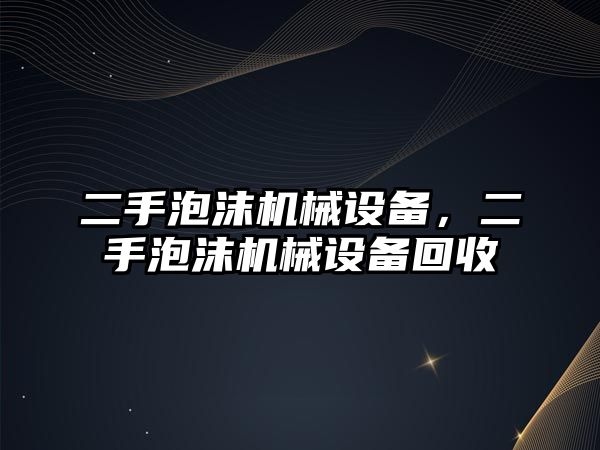 二手泡沫机械设备，二手泡沫机械设备回收